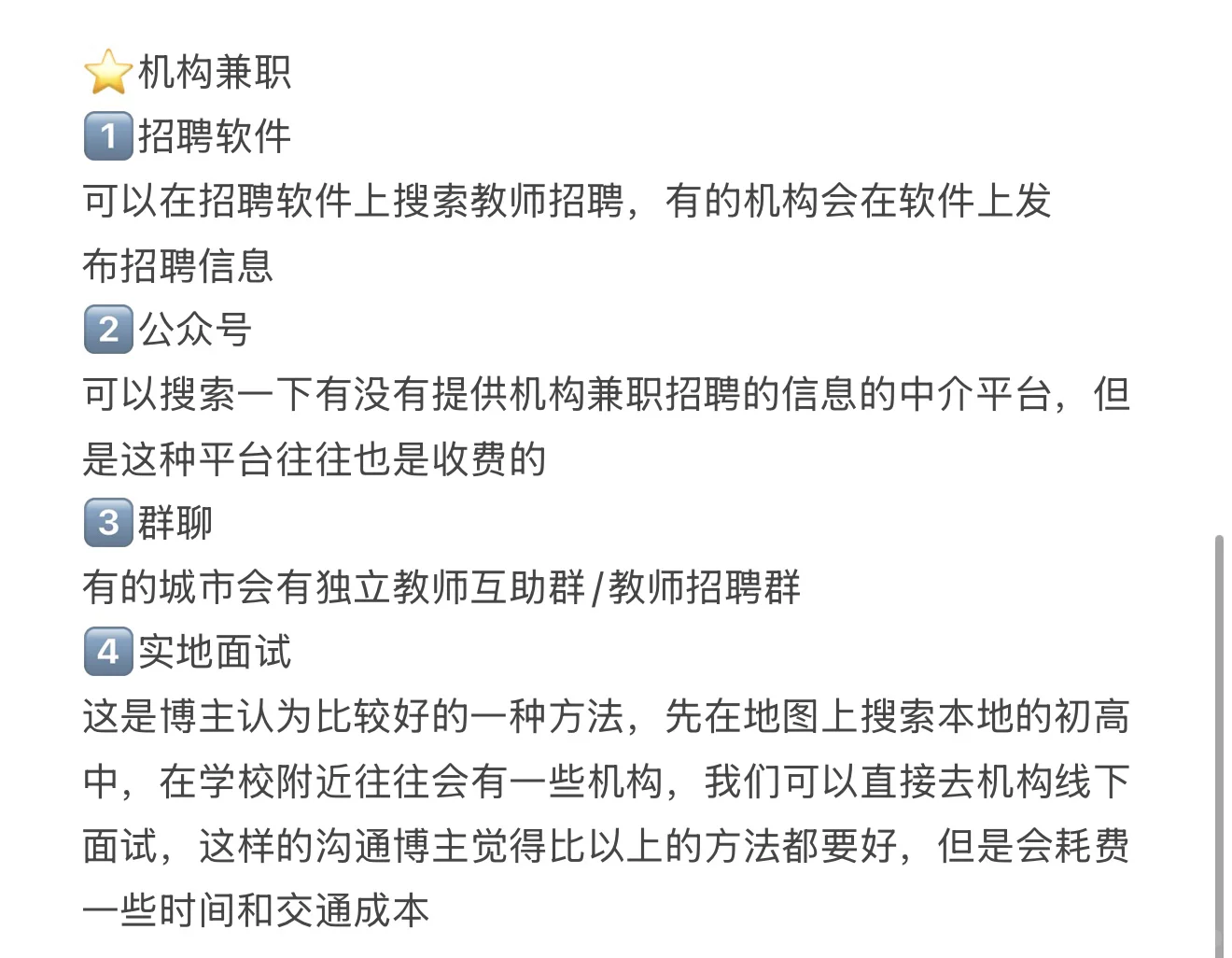 ⭐机构兼职
1️⃣招聘软件
可以在招聘软件上搜索教师招聘，有的机构会在软件上发布招聘信息
2️⃣公众号
可以搜索一下有没有提供机构兼职招聘的信息的中介平台，但是这种平台往往也是收费的
3️⃣群聊
有的城市会有独立教师互助群/教师招聘群
4️⃣实地面试
这是博主认为比较好的一种方法，先在地图上搜索本地的初高中，在学校附近往往会有一些机构，我们可以直接去机构线下面试，这样的沟通博主觉得比以上的方法都要好，但是会耗费一些时间和交通成本